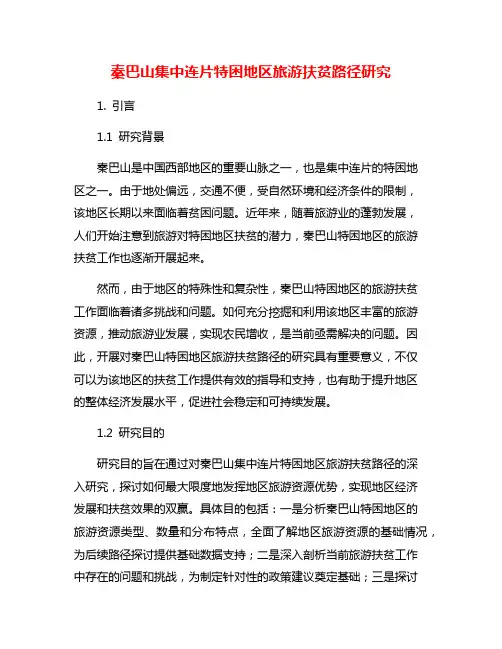 秦巴山集中连片特困地区旅游扶贫路径研究

1. 引言

1.1 研究背景

秦巴山是中国西部地区的重要山脉之一，也是集中连片的特困地区之一。由于地处偏远，交通不便，受自然环境和经济条件的限制，该地区长期以来面临着贫困问题。近年来，随着旅游业的蓬勃发展，人们开始注意到旅游对特困地区扶贫的潜力，秦巴山特困地区的旅游扶贫工作也逐渐开展起来。

然而，由于地区的特殊性和复杂性，秦巴山特困地区的旅游扶贫工作面临着诸多挑战和问题。如何充分挖掘和利用该地区丰富的旅游资源，推动旅游业发展，实现农民增收，是当前亟需解决的问题。因此，开展对秦巴山特困地区旅游扶贫路径的研究具有重要意义，不仅可以为该地区的扶贫工作提供有效的指导和支持，也有助于提升地区的整体经济发展水平，促进社会稳定和可持续发展。

1.2 研究目的

研究目的旨在通过对秦巴山集中连片特困地区旅游扶贫路径的深入研究，探讨如何最大限度地发挥地区旅游资源优势，实现地区经济发展和扶贫效果的双赢。具体目的包括：一是分析秦巴山特困地区的旅游资源类型、数量和分布特点，全面了解地区旅游资源的基础情况，为后续路径探讨提供基础数据支持；二是深入剖析当前旅游扶贫工作中存在的问题和挑战，为制定针对性的政策建议奠定基础；三是探讨